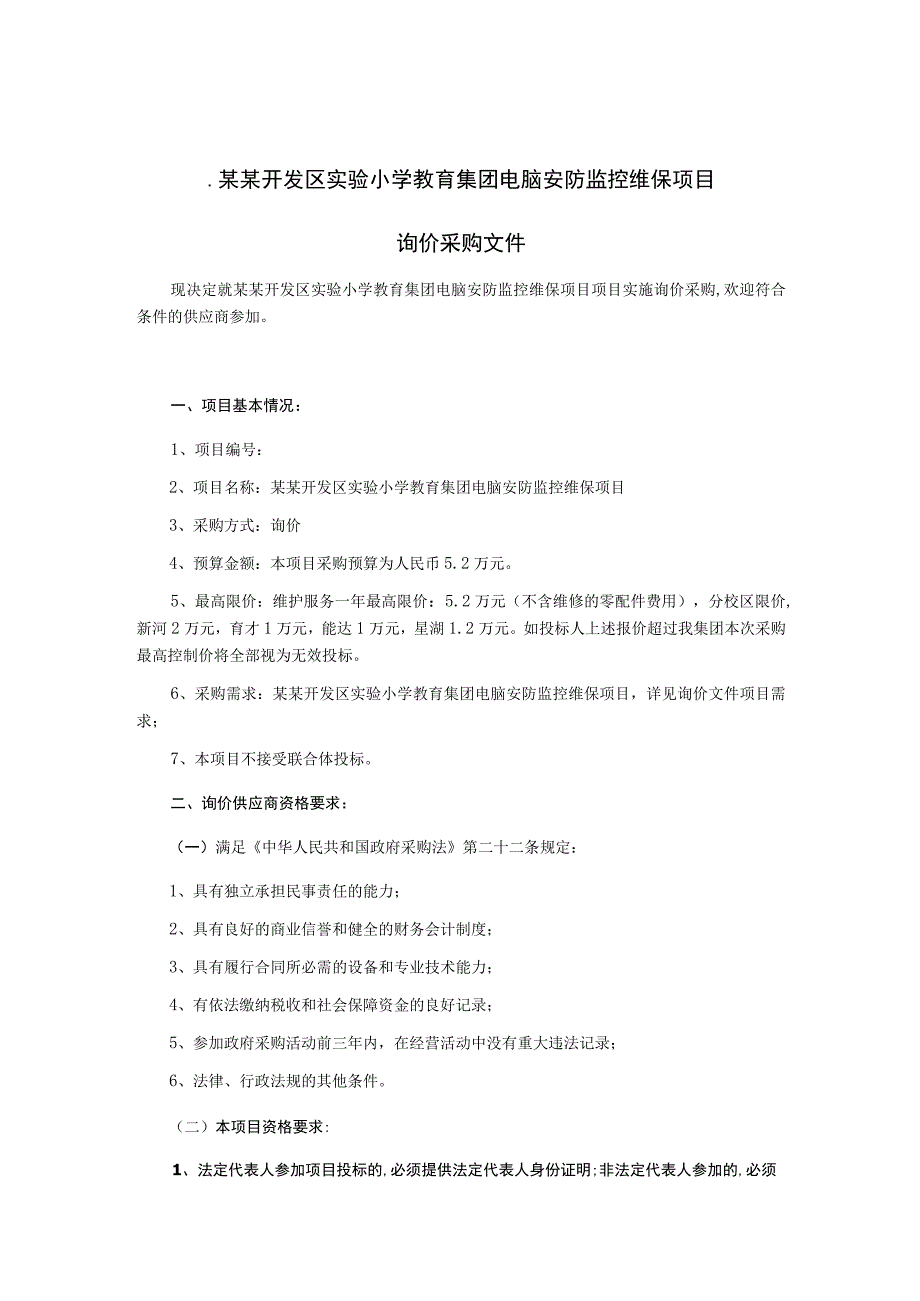 .某某开发区实验小学教育集团电脑安防监控维保项目

询价采购文件

现决定就某某开发区实验小学教育集团电脑安防监控维保项目项目实施询价采购，欢迎符合条件的供应商参加。

一、项目基本情况：

1、项目编号：

2、项目名称：某某开发区实验小学教育集团电脑安防监控维保项目

3、采购方式：询价

4、预算金额：本项目采购预算为人民币5.2万元。

5、最高限价：维护服务一年最高限价：5.2万元（不含维修的零配件费用），分校区限价，新河2万元，育才1万元，能达1万元，星湖1.2万元。如投标人上述报价超过我集团本次采购最高控制价将全部视为无效投标。

6、采购需求：某某开发区实验小学教育集团电脑安防监控维保项目，详见询价文件项目需求；

7、本项目不接受联合体投标。

二、询价供应商资格要求：

（一）满足《中华人民共和国政府采购法》第二十二条规定：

1、具有独立承担民事责任的能力；

2、具有良好的商业信誉和健全的财务会计制度；

3、具有履行合同所必需的设备和专业技术能力；

4、有依法缴纳税收和社会保障资金的良好记录；

5、参加政府采购活动前三年内，在经营活动中没有重大违法记录；

6、法律、行政法规的其他条件。

（二）本项目资格要求：

1、法定代表人参加项目投标的，必须提供法定代表人身份证明；非法定代表人参加的，必须